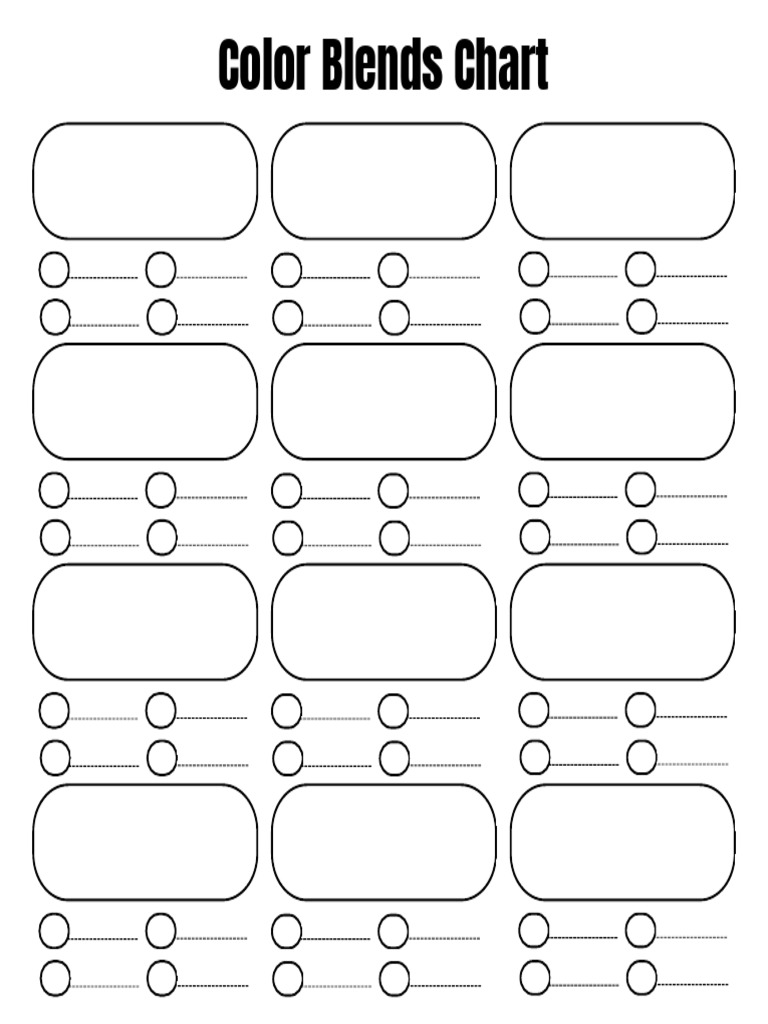 Color Blends Chart